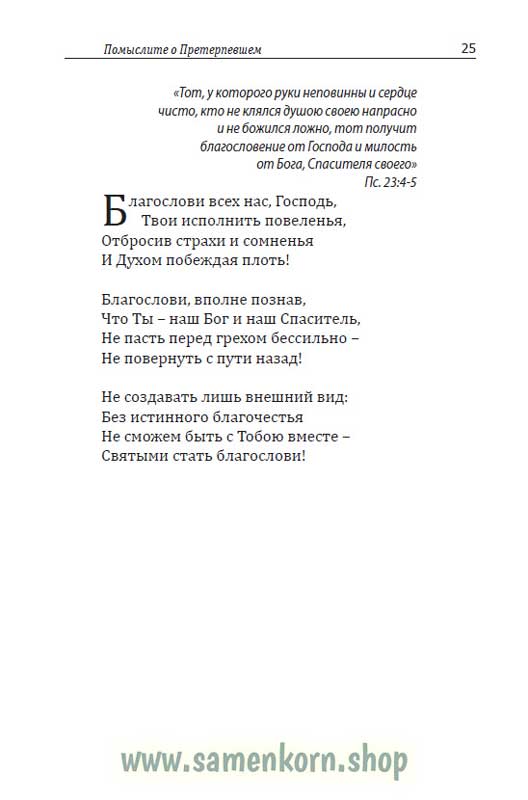 Помыслите о Претерпевшем 25

«Тот, у которого руки неповинны и сердце чисто, кто не клялся душою своею напрасно и не божился ложно, тот получит благословение от Господа и милость от Бога, Спасителя своего»
Пс. 23:4-5

Благослови всех нас, Господь,
Твои исполнить повеленья,
Отбросив страхи и сомненья
И Духом побеждая плоть!

Благослови, вполне познав,
Что Ты – наш Бог и наш Спаситель,
Не пасть перед грехом бессильно –
Не повернуть с пути назад!

Не создавать лишь внешний вид:
Без истинного благочестья
Не сможем быть с Тобою вместе –
Святыми стать благослови!

www.samenkorn.shop